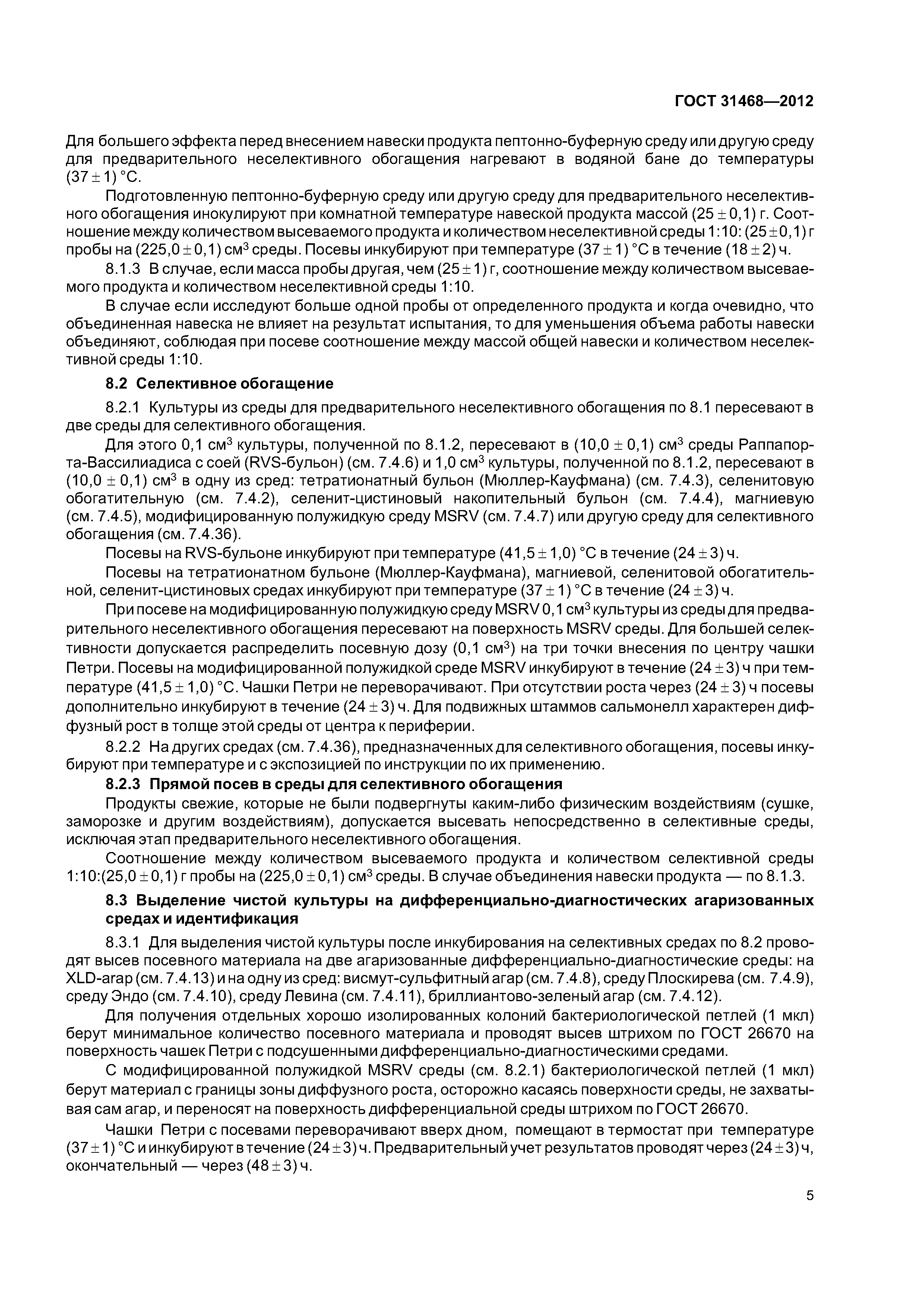 ГОСТ 31468—2012

Для большего эффекта перед внесением навески продукта пептонно-буферную среду или другую среду для предварительного неселективного обогащения нагревают в водяной бане до температуры $(37 \pm 1)$ °С.

Подготовленную пептонно-буферную среду или другую среду для предварительного неселективного обогащения инокулируют при комнатной температуре навеской продукта массой $(25 \pm 0,1)$ г. Соотношение между количеством высеваемого продукта и количеством неселективной среды 1:10: $(25 \pm 0,1)$ г пробы на $(225,0 \pm 0,1)$ см$^3$ среды. Посевы инкубируют при температуре $(37 \pm 1)$ °С в течение $(18 \pm 2)$ ч.

8.1.3 В случае, если масса пробы другая, чем $(25 \pm 1)$ г, соотношение между количеством высеваемого продукта и количеством неселективной среды 1:10.

В случае если исследуют больше одной пробы от определенного продукта и когда очевидно, что объединенная навеска не влияет на результат испытания, то для уменьшения объема работы навески объединяют, соблюдая при посеве соотношение между массой общей навески и количеством неселективной среды 1:10.

8.2 Селективное обогащение

8.2.1 Культуры из среды для предварительного неселективного обогащения по 8.1 пересевают в две среды для селективного обогащения.

Для этого 0,1 см$^3$ культуры, полученной по 8.1.2, пересевают в $(10,0 \pm 0,1)$ см$^3$ среды Раппапорта-Вассилиадиса с соей (RVS-бульон) (см. 7.4.6) и 1,0 см$^3$ культуры, полученной по 8.1.2, пересевают в $(10,0 \pm 0,1)$ см$^3$ в одну из сред: тетратионатный бульон (Мюллер-Кауфмана) (см. 7.4.3), селенитовую обогатительную (см. 7.4.2), селенит-цистиновый накопительный бульон (см. 7.4.4), магниевую (см. 7.4.5), модифицированную полужидкую среду MSRV (см. 7.4.7) или другую среду для селективного обогащения (см. 7.4.36).

Посевы на RVS-бульоне инкубируют при температуре $(41,5 \pm 1,0)$ °С в течение $(24 \pm 3)$ ч.

Посевы на тетратионатном бульоне (Мюллер-Кауфмана), магниевой, селенитовой обогатительной, селенит-цистиновых средах инкубируют при температуре $(37 \pm 1)$ °С в течение $(24 \pm 3)$ ч.

При посеве на модифицированную полужидкую среду MSRV 0,1 см$^3$ культуры из среды для предварительного неселективного обогащения пересевают на поверхность MSRV среды. Для большей селективности допускается распределить посевную дозу (0,1 см$^3$) на три точки внесения по центру чашки Петри. Посевы на модифицированной полужидкой среде MSRV инкубируют в течение $(24 \pm 3)$ ч при температуре $(41,5 \pm 1,0)$ °С. Чашки Петри не переворачивают. При отсутствии роста через $(24 \pm 3)$ ч посевы дополнительно инкубируют в течение $(24 \pm 3)$ ч. Для подвижных штаммов сальмонелл характерен диффузный рост в толще этой среды от центра к периферии.

8.2.2 На других средах (см. 7.4.36), предназначенных для селективного обогащения, посевы инкубируют при температуре и с экспозицией по инструкции по их применению.

8.2.3 Прямой посев в среды для селективного обогащения

Продукты свежие, которые не были подвергнуты каким-либо физическим воздействиям (сушке, заморозке и другим воздействиям), допускается высевать непосредственно в селективные среды, исключая этап предварительного неселективного обогащения.

Соотношение между количеством высеваемого продукта и количеством селективной среды 1:10:$(25,0 \pm 0,1)$ г пробы на $(225,0 \pm 0,1)$ см$^3$ среды. В случае объединения навески продукта — по 8.1.3.

8.3 Выделение чистой культуры на дифференциально-диагностических агаризованных средах и идентификация

8.3.1 Для выделения чистой культуры после инкубирования на селективных средах по 8.2 проводят высев посевного материала на две агаризованные дифференциально-диагностические среды: на XLD-агар (см. 7.4.13) и на одну из сред: висмут-сульфитный агар (см. 7.4.8), среду Плоскирева (см. 7.4.9), среду Эндо (см. 7.4.10), среду Левина (см. 7.4.11), бриллиантово-зеленый агар (см. 7.4.12).

Для получения отдельных хорошо изолированных колоний бактериологической петлей (1 мкл) берут минимальное количество посевного материала и проводят высев штрихом по ГОСТ 26670 на поверхность чашек Петри с подсушенными дифференциально-диагностическими средами.

С модифицированной полужидкой MSRV среды (см. 8.2.1) бактериологической петлей (1 мкл) берут материал с границы зоны диффузного роста, осторожно касаясь поверхности среды, не захватывая сам агар, и переносят на поверхность дифференциальной среды штрихом по ГОСТ 26670.

Чашки Петри с посевами переворачивают вверх дном, помещают в термостат при температуре $(37 \pm 1)$ °С и инкубируют в течение $(24 \pm 3)$ ч. Предварительный учет результатов проводят через $(24 \pm 3)$ ч, окончательный — через $(48 \pm 3)$ ч.

5